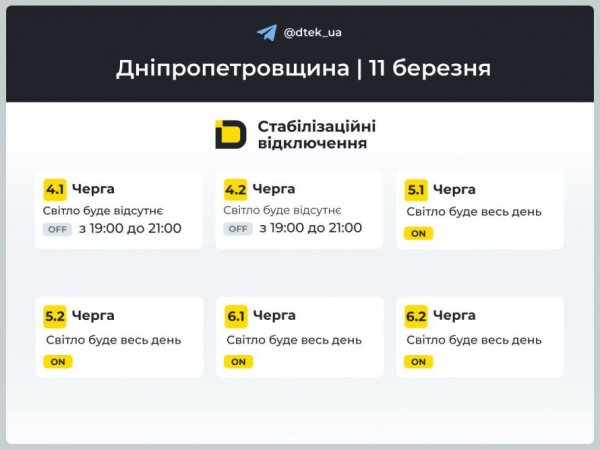 @dtek_ua

Дніпропетровщина | 11 березня

Стабілізаційні відключення

4.1 Черга
Світло буде відсутнє
OFF з 19:00 до 21:00

4.2 Черга
Світло буде відсутнє
OFF з 19:00 до 21:00

5.1 Черга
Світло буде весь день
ON

5.2 Черга
Світло буде весь день
ON

6.1 Черга
Світло буде весь день
ON

6.2 Черга
Світло буде весь день
ON